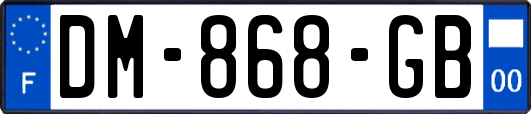 F
DM-868-GB
00